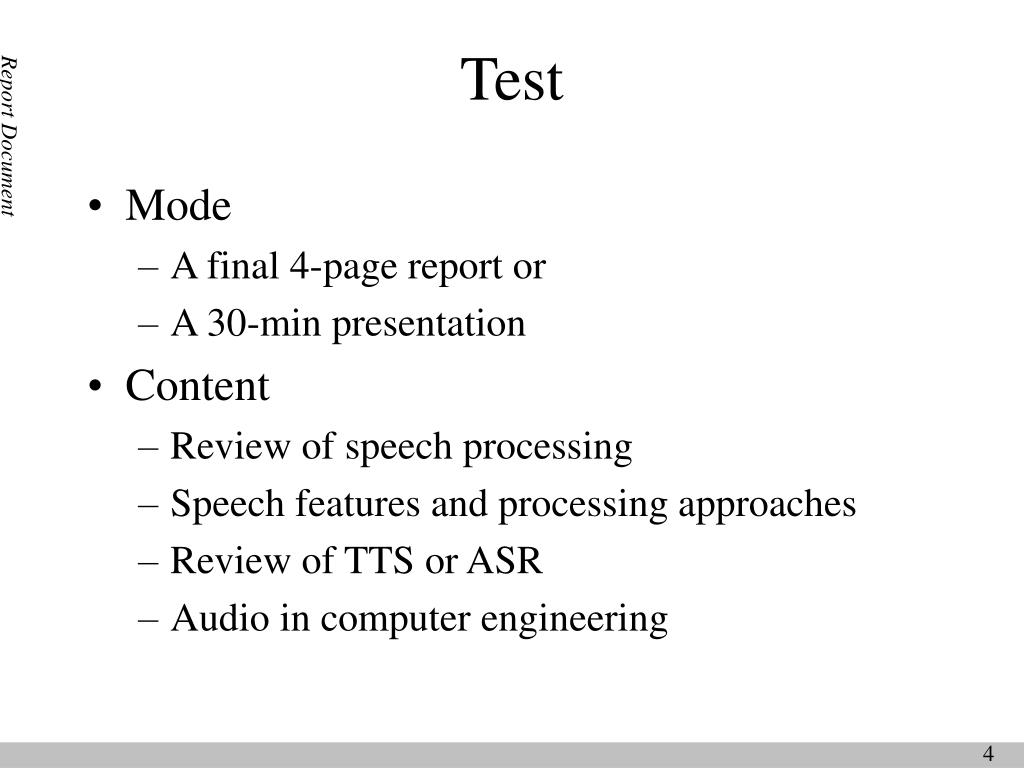 Report Document

Test

• Mode
– A final 4-page report or
– A 30-min presentation
• Content
– Review of speech processing
– Speech features and processing approaches
– Review of TTS or ASR
– Audio in computer engineering

4